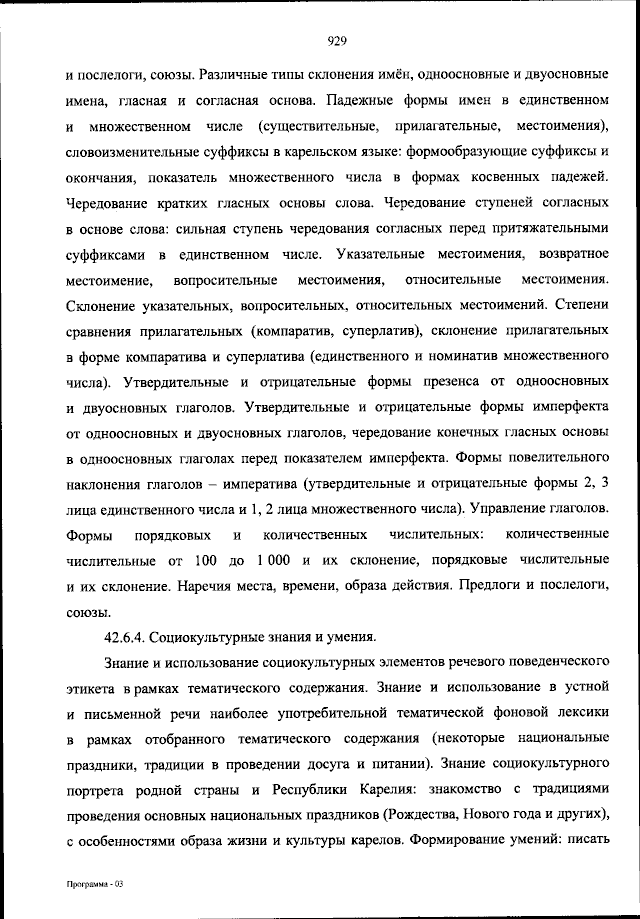 929

и послелоги, союзы. Различные типы склонения имён, одноосновные и двуосновные имена, гласная и согласная основа. Падежные формы имен в единственном и множественном числе (существительные, прилагательные, местоимения), словоизменительные суффиксы в карельском языке: формообразующие суффиксы и окончания, показатель множественного числа в формах косвенных падежей. Чередование кратких гласных основы слова. Чередование ступеней согласных в основе слова: сильная ступень чередования согласных перед притяжательными суффиксами в единственном числе. Указательные местоимения, возвратное местоимение, вопросительные местоимения, относительные местоимения. Склонение указательных, вопросительных, относительных местоимений. Степени сравнения прилагательных (компаратив, суперлатив), склонение прилагательных в форме компаратива и суперлатива (единственного и номинатив множественного числа). Утвердительные и отрицательные формы презенса от одноосновных и двуосновных глаголов. Утвердительные и отрицательные формы имперфекта от одноосновных и двуосновных глаголов, чередование конечных гласных основы в одноосновных глаголах перед показателем имперфекта. Формы повелительного наклонения глаголов – императива (утвердительные и отрицательные формы 2, 3 лица единственного числа и 1, 2 лица множественного числа). Управление глаголов. Формы порядковых и количественных числительных: количественные числительные от 100 до 1 000 и их склонение, порядковые числительные и их склонение. Наречия места, времени, образа действия. Предлоги и послелоги, союзы.

42.6.4. Социокультурные знания и умения.

Знание и использование социокультурных элементов речевого поведенческого этикета в рамках тематического содержания. Знание и использование в устной и письменной речи наиболее употребительной тематической фоновой лексики в рамках отобранного тематического содержания (некоторые национальные праздники, традиции в проведении досуга и питании). Знание социокультурного портрета родной страны и Республики Карелия: знакомство с традициями проведения основных национальных праздников (Рождества, Нового года и других), с особенностями образа жизни и культуры карелов. Формирование умений: писать

Программа - 03